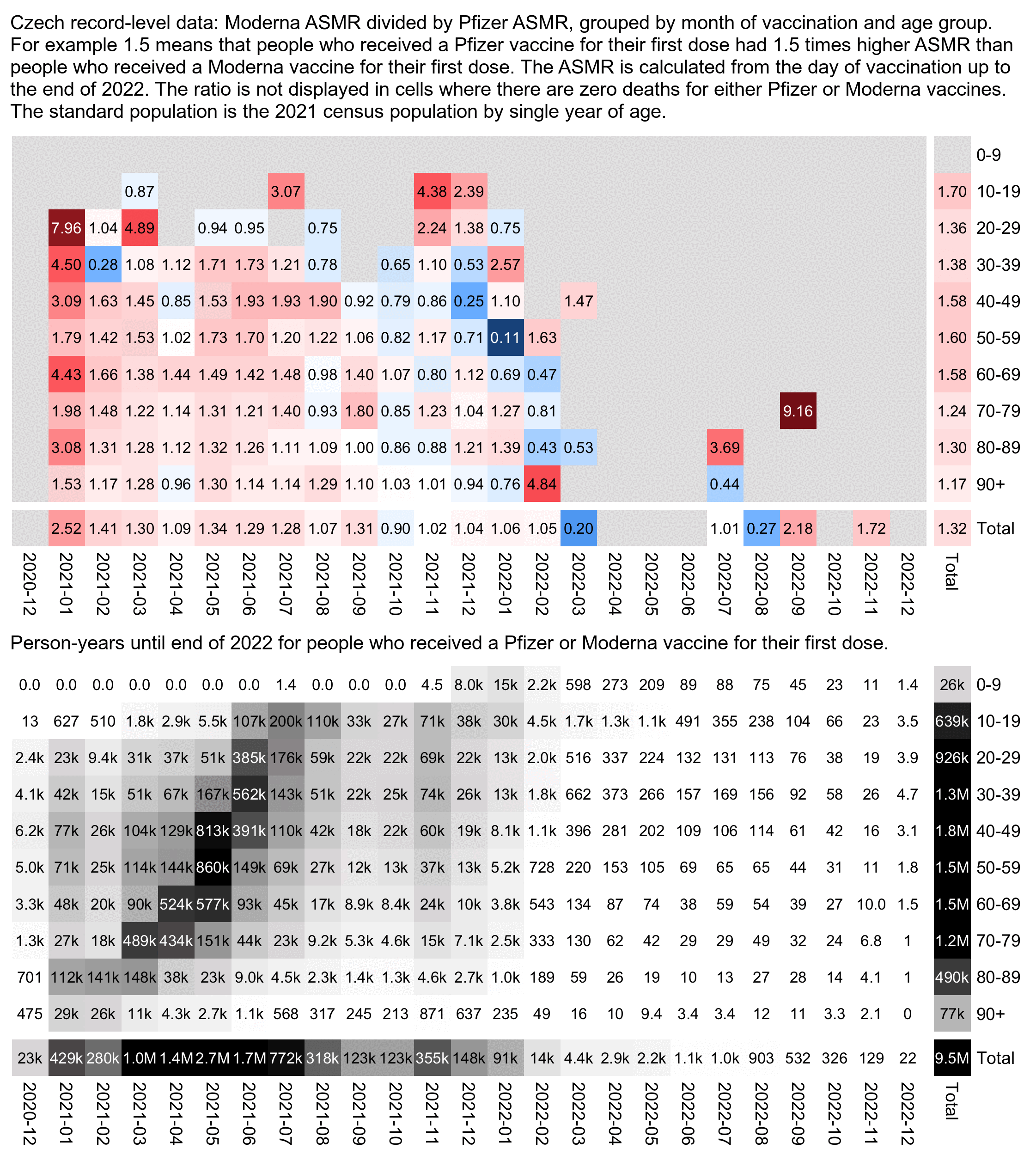 Czech record-level data: Moderna ASMR divided by Pfizer ASMR, grouped by month of vaccination and age group. For example 1.5 means that people who received a Pfizer vaccine for their first dose had 1.5 times higher ASMR than people who received a Moderna vaccine for their first dose. The ASMR is calculated from the day of vaccination up to the end of 2022. The ratio is not displayed in cells where there are zero deaths for either Pfizer or Moderna vaccines. The standard population is the 2021 census population by single year of age.

| | 2020-12 | 2021-01 | 2021-02 | 2021-03 | 2021-04 | 2021-05 | 2021-06 | 2021-07 | 2021-08 | 2021-09 | 2021-10 | 2021-11 | 2021-12 | 2022-01 | 2022-02 | 2022-03 | 2022-04 | 2022-05 | 2022-06 | 2022-07 | 2022-08 | 2022-09 | 2022-10 | 2022-11 | 2022-12 | Total |
|---|---|---|---|---|---|---|---|---|---|---|---|---|---|---|---|---|---|---|---|---|---|---|---|---|---|---|
| 0-9 | | | | | | | | | | | | | | | | | | | | | | | | | | |
| 10-19 | | | | 0.87 | | | | 3.07 | | | | 4.38 | 2.39 | | | | | | | | | | | | | 1.70 |
| 20-29 | | 7.96 | 1.04 | 4.89 | | 0.94 | 0.95 | | 0.75 | | | 2.24 | 1.38 | 0.75 | | | | | | | | | | | | 1.36 |
| 30-39 | | 4.50 | 0.28 | 1.08 | 1.12 | 1.71 | 1.73 | 1.21 | 0.78 | | 0.65 | 1.10 | 0.53 | 2.57 | | | | | | | | | | | | 1.38 |
| 40-49 | | 3.09 | 1.63 | 1.45 | 0.85 | 1.53 | 1.93 | 1.93 | 1.90 | 0.92 | 0.79 | 0.86 | 0.25 | 1.10 | | 1.47 | | | | | | | | | | 1.58 |
| 50-59 | | 1.79 | 1.42 | 1.53 | 1.02 | 1.73 | 1.70 | 1.20 | 1.22 | 1.06 | 0.82 | 1.17 | 0.71 | 0.11 | 1.63 | | | | | | | | | | | 1.60 |
| 60-69 | | 4.43 | 1.66 | 1.38 | 1.44 | 1.49 | 1.42 | 1.48 | 0.98 | 1.40 | 1.07 | 0.80 | 1.12 | 0.69 | 0.47 | | | | | | | | | | | 1.58 |
| 70-79 | | 1.98 | 1.48 | 1.22 | 1.14 | 1.31 | 1.21 | 1.40 | 0.93 | 1.80 | 0.85 | 1.23 | 1.04 | 1.27 | 0.81 | | | | | | | 9.16 | | | | 1.24 |
| 80-89 | | 3.08 | 1.31 | 1.28 | 1.12 | 1.32 | 1.26 | 1.11 | 1.09 | 1.00 | 0.86 | 0.88 | 1.21 | 1.39 | 0.43 | 0.53 | | | | 3.69 | | | | | | 1.30 |
| 90+ | | 1.53 | 1.17 | 1.28 | 0.96 | 1.30 | 1.14 | 1.14 | 1.29 | 1.10 | 1.03 | 1.01 | 0.94 | 0.76 | 4.84 | | | | | 0.44 | | | | | | 1.17 |
| Total | | 2.52 | 1.41 | 1.30 | 1.09 | 1.34 | 1.29 | 1.28 | 1.07 | 1.31 | 0.90 | 1.02 | 1.04 | 1.06 | 1.05 | 0.20 | | | | 1.01 | 0.27 | 2.18 | | 1.72 | | 1.32 |

Person-years until end of 2022 for people who received a Pfizer or Moderna vaccine for their first dose.

| | 2020-12 | 2021-01 | 2021-02 | 2021-03 | 2021-04 | 2021-05 | 2021-06 | 2021-07 | 2021-08 | 2021-09 | 2021-10 | 2021-11 | 2021-12 | 2022-01 | 2022-02 | 2022-03 | 2022-04 | 2022-05 | 2022-06 | 2022-07 | 2022-08 | 2022-09 | 2022-10 | 2022-11 | 2022-12 | Total |
|---|---|---|---|---|---|---|---|---|---|---|---|---|---|---|---|---|---|---|---|---|---|---|---|---|---|---|
| 0-9 | 0.0 | 0.0 | 0.0 | 0.0 | 0.0 | 0.0 | 0.0 | 1.4 | 0.0 | 0.0 | 0.0 | 4.5 | 8.0k | 15k | 2.2k | 598 | 273 | 209 | 89 | 88 | 75 | 45 | 23 | 11 | 1.4 | 26k |
| 10-19 | 13 | 627 | 510 | 1.8k | 2.9k | 5.5k | 107k | 200k | 110k | 33k | 27k | 71k | 38k | 30k | 4.5k | 1.7k | 1.3k | 1.1k | 491 | 355 | 238 | 104 | 66 | 23 | 3.5 | 639k |
| 20-29 | 2.4k | 23k | 9.4k | 31k | 37k | 51k | 385k | 176k | 59k | 22k | 22k | 69k | 22k | 13k | 2.0k | 516 | 337 | 224 | 132 | 131 | 113 | 76 | 38 | 19 | 3.9 | 926k |
| 30-39 | 4.1k | 42k | 15k | 51k | 67k | 167k | 562k | 143k | 51k | 22k | 25k | 74k | 26k | 13k | 1.8k | 662 | 373 | 266 | 157 | 169 | 156 | 92 | 58 | 26 | 4.7 | 1.3M |
| 40-49 | 6.2k | 77k | 26k | 104k | 129k | 813k | 391k | 110k | 42k | 18k | 22k | 60k | 19k | 8.1k | 1.1k | 396 | 281 | 202 | 109 | 106 | 114 | 61 | 42 | 16 | 3.1 | 1.8M |
| 50-59 | 5.0k | 71k | 25k | 114k | 144k | 860k | 149k | 69k | 27k | 12k | 13k | 37k | 13k | 5.2k | 728 | 220 | 153 | 105 | 69 | 65 | 65 | 44 | 31 | 11 | 1.8 | 1.5M |
| 60-69 | 3.3k | 48k | 20k | 90k | 524k | 577k | 93k | 45k | 17k | 8.9k | 8.4k | 24k | 10k | 3.8k | 543 | 134 | 87 | 74 | 38 | 59 | 54 | 39 | 27 | 10.0 | 1.5 | 1.5M |
| 70-79 | 1.3k | 27k | 18k | 489k | 434k | 151k | 44k | 23k | 9.2k | 5.3k | 4.6k | 15k | 7.1k | 2.5k | 333 | 130 | 62 | 42 | 29 | 29 | 49 | 32 | 24 | 6.8 | 1 | 1.2M |
| 80-89 | 701 | 112k | 141k | 148k | 38k | 23k | 9.0k | 4.5k | 2.3k | 1.4k | 1.3k | 4.6k | 2.7k | 1.0k | 189 | 59 | 26 | 19 | 10 | 13 | 27 | 28 | 14 | 4.1 | 1 | 490k |
| 90+ | 475 | 29k | 26k | 11k | 4.3k | 2.7k | 1.1k | 568 | 317 | 245 | 213 | 871 | 637 | 235 | 49 | 16 | 10 | 9.4 | 3.4 | 3.4 | 12 | 11 | 3.3 | 2.1 | 0 | 77k |
| Total | 23k | 429k | 280k | 1.0M | 1.4M | 2.7M | 1.7M | 772k | 318k | 123k | 123k | 355k | 148k | 91k | 14k | 4.4k | 2.9k | 2.2k | 1.1k | 1.0k | 903 | 532 | 326 | 129 | 22 | 9.5M |